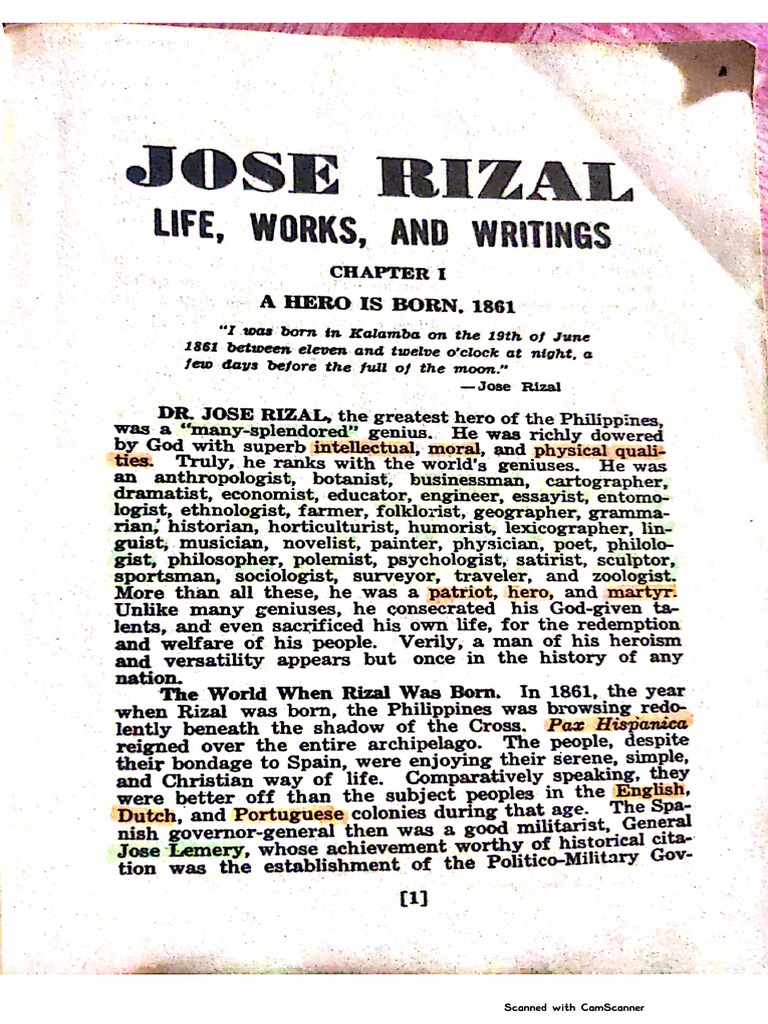 JOSE RIZAL
LIFE, WORKS, AND WRITINGS

CHAPTER I

A HERO IS BORN, 1861

"I was born in Kalamba on the 19th of June 1861 between eleven and twelve o'clock at night, a few days before the full of the moon."
—Jose Rizal

DR. JOSE RIZAL, the greatest hero of the Philippines, was a "many-splendored" genius. He was richly dowered by God with superb intellectual, moral, and physical qualities. Truly, he ranks with the world's geniuses. He was an anthropologist, botanist, businessman, cartographer, dramatist, economist, educator, engineer, essayist, entomologist, ethnologist, farmer, folklorist, geographer, grammarian, historian, horticulturist, humorist, lexicographer, linguist, musician, novelist, painter, physician, poet, philologist, philosopher, polemist, psychologist, satirist, sculptor, sportsman, sociologist, surveyor, traveler, and zoologist. More than all these, he was a patriot, hero, and martyr. Unlike many geniuses, he consecrated his God-given talents, and even sacrificed his own life, for the redemption and welfare of his people. Verily, a man of his heroism and versatility appears but once in the history of any nation.

The World When Rizal Was Born. In 1861, the year when Rizal was born, the Philippines was browsing redolently beneath the shadow of the Cross. Pax Hispanica reigned over the entire archipelago. The people, despite their bondage to Spain, were enjoying their serene, simple, and Christian way of life. Comparatively speaking, they were better off than the subject peoples in the English, Dutch, and Portuguese colonies during that age. The Spanish governor-general then was a good militarist, General Jose Lemery, whose achievement worthy of historical citation was the establishment of the Politico-Military Gov-

[1]

Scanned with CamScanner